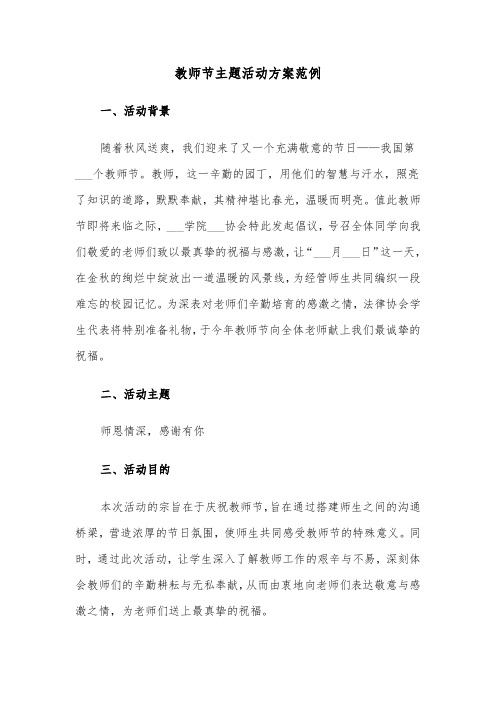 教师节主题活动方案范例

一、活动背景

随着秋风送爽，我们迎来了又一个充满敬意的节日——我国第___个教师节。教师，这一辛勤的园丁，用他们的智慧与汗水，照亮了知识的道路，默默奉献，其精神堪比春光，温暖而明亮。值此教师节即将来临之际，___学院___协会特此发起倡议，号召全体同学向我们敬爱的老师们致以最真挚的祝福与感激，让“___月___日”这一天，在金秋的绚烂中绽放出一道温暖的风景线，为经管师生共同编织一段难忘的校园记忆。为深表对老师们辛勤培育的感激之情，法律协会学生代表将特别准备礼物，于今年教师节向全体老师献上我们最诚挚的祝福。

二、活动主题

师恩情深，感谢有你

三、活动目的

本次活动的宗旨在于庆祝教师节，旨在通过搭建师生之间的沟通桥梁，营造浓厚的节日氛围，使师生共同感受教师节的特殊意义。同时，通过此次活动，让学生深入了解教师工作的艰辛与不易，深刻体会教师们的辛勤耕耘与无私奉献，从而由衷地向老师们表达敬意与感激之情，为老师们送上最真挚的祝福。